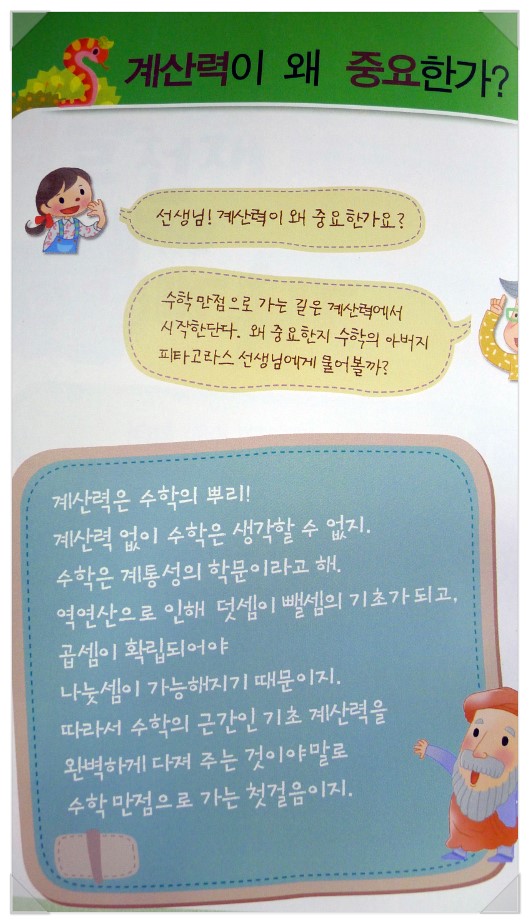 계산력이 왜 중요한가?

선생님! 계산력이 왜 중요한가요?

수학 만점으로 가는 길은 계산력에서 시작한단다. 왜 중요한지 수학의 아버지 피타고라스 선생님에게 물어볼까?

계산력은 수학의 뿌리!
계산력 없이 수학은 생각할 수 없지.
수학은 계통성의 학문이라고 해.
역연산으로 인해 덧셈이 뺄셈의 기초가 되고,
곱셈이 확립되어야
나눗셈이 가능해지기 때문이지.
따라서 수학의 근간인 기초 계산력을
완벽하게 다져 주는 것이야말로
수학 만점으로 가는 첫걸음이지.